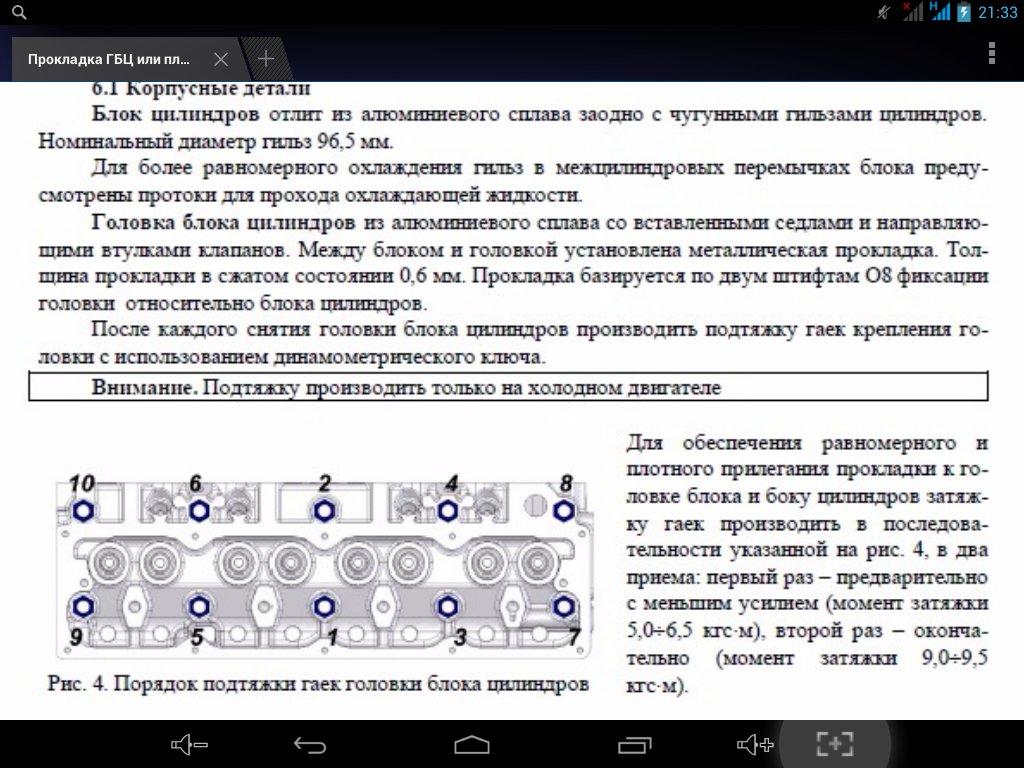 21:33

Прокладка ГБЦ или пл...

6.1 Корпусные детали

Блок цилиндров отлит из алюминиевого сплава заодно с чугунными гильзами цилиндров. Номинальный диаметр гильз 96,5 мм.

Для более равномерного охлаждения гильз в межцилиндровых перемычках блока предусмотрены протоки для прохода охлаждающей жидкости.

Головка блока цилиндров из алюминиевого сплава со вставленными седлами и направляющими втулками клапанов. Между блоком и головкой установлена металлическая прокладка. Толщина прокладки в сжатом состоянии 0,6 мм. Прокладка базируется по двум штифтам О8 фиксации головки относительно блока цилиндров.

После каждого снятия головки блока цилиндров производить подтяжку гаек крепления головки с использованием динамометрического ключа.

Внимание. Подтяжку производить только на холодном двигателе

10 6 2 4 8
9 5 1 3 7

Рис. 4. Порядок подтяжки гаек головки блока цилиндров

Для обеспечения равномерного и плотного прилегания прокладки к головке блока и боку цилиндров затяжку гаек производить в последовательности указанной на рис. 4, в два приема: первый раз – предварительно с меньшим усилием (момент затяжки 5,0÷6,5 кгс·м), второй раз – окончательно (момент затяжки 9,0÷9,5 кгс·м).